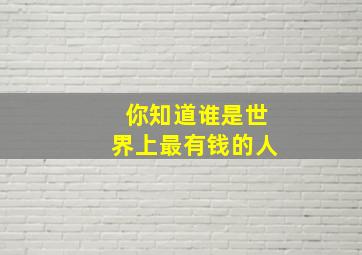 你知道谁是世界上最有钱的人